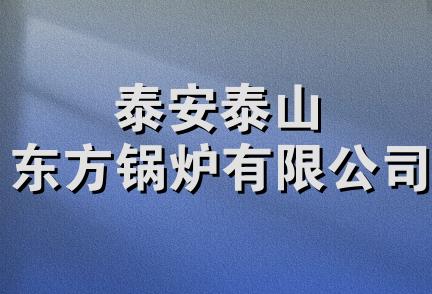 泰安泰山
东方锅炉有限公司